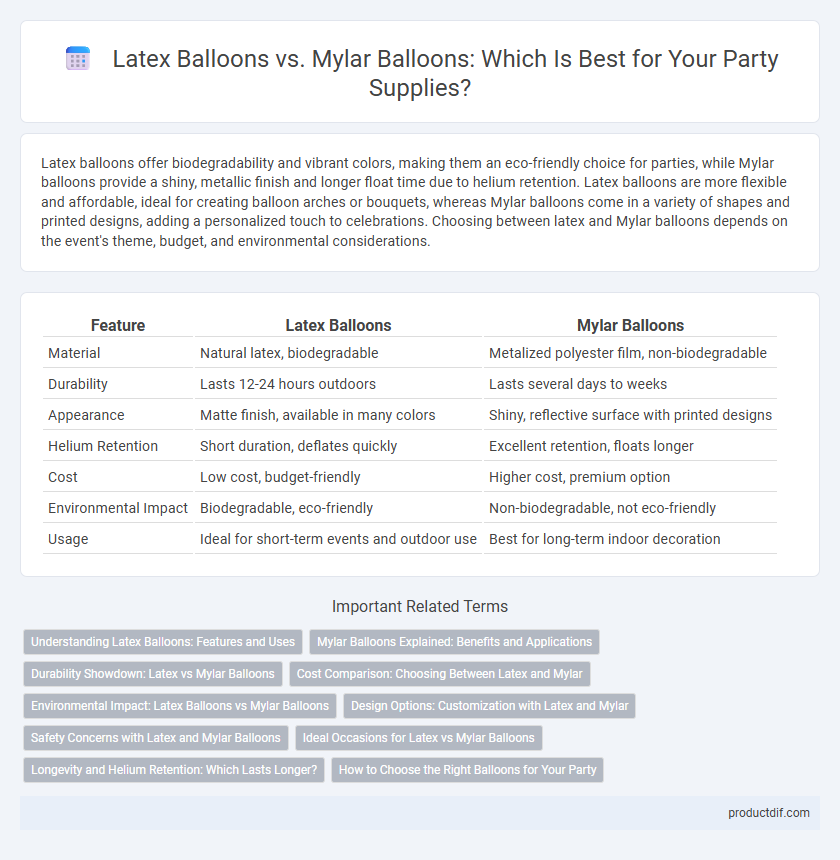 Latex Balloons vs. Mylar Balloons: Which Is Best for Your Party Supplies?

Latex balloons offer biodegradability and vibrant colors, making them an eco-friendly choice for parties, while Mylar balloons provide a shiny, metallic finish and longer float time due to helium retention. Latex balloons are more flexible and affordable, ideal for creating balloon arches or bouquets, whereas Mylar balloons come in a variety of shapes and printed designs, adding a personalized touch to celebrations. Choosing between latex and Mylar balloons depends on the event's theme, budget, and environmental considerations.

| Feature | Latex Balloons | Mylar Balloons |
|---|---|---|
| Material | Natural latex, biodegradable | Metalized polyester film, non-biodegradable |
| Durability | Lasts 12-24 hours outdoors | Lasts several days to weeks |
| Appearance | Matte finish, available in many colors | Shiny, reflective surface with printed designs |
| Helium Retention | Short duration, deflates quickly | Excellent retention, floats longer |
| Cost | Low cost, budget-friendly | Higher cost, premium option |
| Environmental Impact | Biodegradable, eco-friendly | Non-biodegradable, not eco-friendly |
| Usage | Ideal for short-term events and outdoor use | Best for long-term indoor decoration |

Important Related Terms

Understanding Latex Balloons: Features and Uses
Mylar Balloons Explained: Benefits and Applications
Durability Showdown: Latex vs Mylar Balloons
Cost Comparison: Choosing Between Latex and Mylar
Environmental Impact: Latex Balloons vs Mylar Balloons
Design Options: Customization with Latex and Mylar
Safety Concerns with Latex and Mylar Balloons
Ideal Occasions for Latex vs Mylar Balloons
Longevity and Helium Retention: Which Lasts Longer?
How to Choose the Right Balloons for Your Party

productdif.com